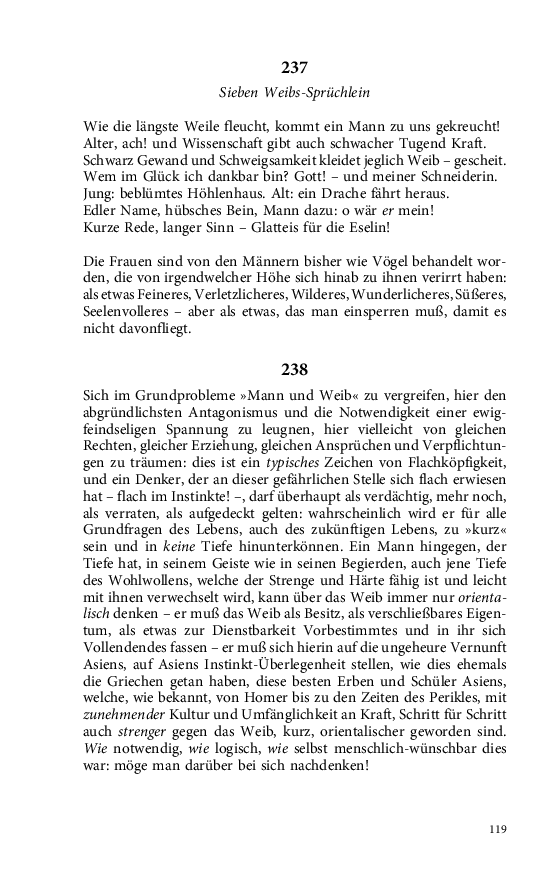 237

Sieben Weibs-Sprüchlein

Wie die längste Weile fleucht, kommt ein Mann zu uns gekreucht!
Alter, ach! und Wissenschaft gibt auch schwacher Tugend Kraft.
Schwarz Gewand und Schweigsamkeit kleidet jeglich Weib – gescheit.
Wem im Glück ich dankbar bin? Gott! – und meiner Schneiderin.
Jung: beblümtes Höhlenhaus. Alt: ein Drache fährt heraus.
Edler Name, hübsches Bein, Mann dazu: o wär er mein!
Kurze Rede, langer Sinn – Glatteis für die Eselin!

Die Frauen sind von den Männern bisher wie Vögel behandelt worden, die von irgendwelcher Höhe sich hinab zu ihnen verirrt haben: als etwas Feineres, Verletzlicheres, Wilderes, Wunderlicheres, Süßeres, Seelenvolleres – aber als etwas, das man einsperren muß, damit es nicht davonfliegt.

238

Sich im Grundprobleme »Mann und Weib« zu vergreifen, hier den abgründlichsten Antagonismus und die Notwendigkeit einer ewig-feindseligen Spannung zu leugnen, hier vielleicht von gleichen Rechten, gleicher Erziehung, gleichen Ansprüchen und Verpflichtungen zu träumen: dies ist ein typisches Zeichen von Flachköpfigkeit, und ein Denker, der an dieser gefährlichen Stelle sich flach erwiesen hat – flach im Instinkte! –, darf überhaupt als verdächtig, mehr noch, als verraten, als aufgedeckt gelten: wahrscheinlich wird er für alle Grundfragen des Lebens, auch des zukünftigen Lebens, zu »kurz« sein und in keine Tiefe hinunterkönnen. Ein Mann hingegen, der Tiefe hat, in seinem Geiste wie in seinen Begierden, auch jene Tiefe des Wohlwollens, welche der Strenge und Härte fähig ist und leicht mit ihnen verwechselt wird, kann über das Weib immer nur orientalisch denken – er muß das Weib als Besitz, als verschließbares Eigentum, als etwas zur Dienstbarkeit Vorbestimmtes und in ihr sich Vollendendes fassen – er muß sich hierin auf die ungeheure Vernunft Asiens, auf Asiens Instinkt-Überlegenheit stellen, wie dies ehemals die Griechen getan haben, diese besten Erben und Schüler Asiens, welche, wie bekannt, von Homer bis zu den Zeiten des Perikles, mit zunehmender Kultur und Umfänglichkeit an Kraft, Schritt für Schritt auch strenger gegen das Weib, kurz, orientalischer geworden sind. Wie notwendig, wie logisch, wie selbst menschlich-wünschbar dies war: möge man darüber bei sich nachdenken!

119